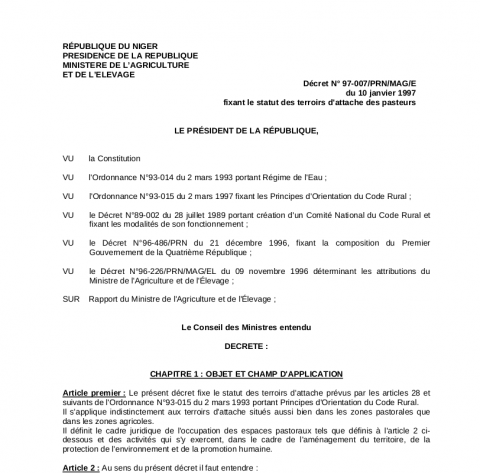 RÉPUBLIQUE DU NIGER
PRESIDENCE DE LA REPUBLIQUE
MINISTERE DE L'AGRICULTURE
ET DE L'ELEVAGE

Décret N° 97-007/PRN/MAG/E
du 10 janvier 1997
fixant le statut des terroirs d'attache des pasteurs

LE PRÉSIDENT DE LA RÉPUBLIQUE,

VU la Constitution

VU l'Ordonnance N°93-014 du 2 mars 1993 portant Régime de l'Eau ;

VU l'Ordonnance N°93-015 du 2 mars 1997 fixant les Principes d'Orientation du Code Rural ;

VU le Décret N°89-002 du 28 juillet 1989 portant création d'un Comité National du Code Rural et fixant les modalités de son fonctionnement ;

VU le Décret N°96-486/PRN du 21 décembre 1996, fixant la composition du Premier Gouvernement de la Quatrième République ;

VU le Décret N°96-226/PRN/MAG/EL du 09 novembre 1996 déterminant les attributions du Ministre de l'Agriculture et de l'Élevage ;

SUR Rapport du Ministre de l'Agriculture et de l'Élevage ;

Le Conseil des Ministres entendu

DECRETE :

CHAPITRE 1 : OBJET ET CHAMP D'APPLICATION

Article premier : Le présent décret fixe le statut des terroirs d'attache prévus par les articles 28 et suivants de l'Ordonnance N°93-015 du 2 mars 1993 portant Principes d'Orientation du Code Rural.
Il s'applique indistinctement aux terroirs d'attache situés aussi bien dans les zones pastorales que dans les zones agricoles.
Il définit le cadre juridique de l'occupation des espaces pastoraux tels que définis à l'article 2 ci-dessous et des activités qui s'y exercent, dans le cadre de l'aménagement du territoire, de la protection de l'environnement et de la promotion humaine.

Article 2 : Au sens du présent décret il faut entendre :